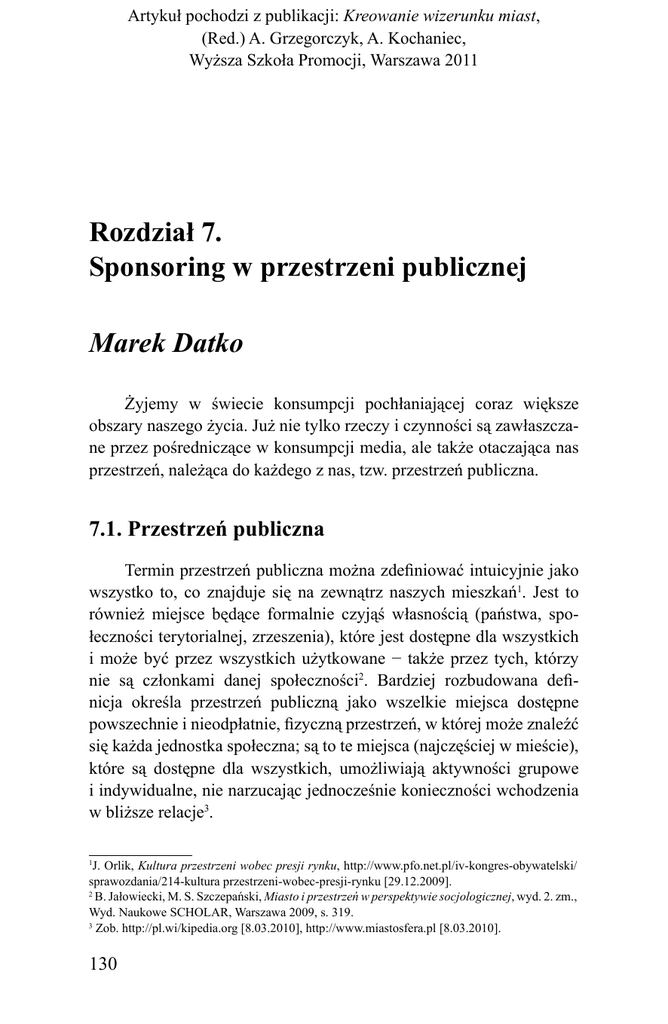 Artykuł pochodzi z publikacji: Kreowanie wizerunku miast, (Red.) A. Grzegorczyk, A. Kochaniec, Wyższa Szkoła Promocji, Warszawa 2011

Rozdział 7.
Sponsoring w przestrzeni publicznej

Marek Datko

Żyjemy w świecie konsumpcji pochłaniającej coraz większe obszary naszego życia. Już nie tylko rzeczy i czynności są zawłaszczane przez pośredniczące w konsumpcji media, ale także otaczająca nas przestrzeń, należąca do każdego z nas, tzw. przestrzeń publiczna.

7.1. Przestrzeń publiczna

Termin przestrzeń publiczna można zdefiniować intuicyjnie jako wszystko to, co znajduje się na zewnątrz naszych mieszkań$^1$. Jest to również miejsce będące formalnie czyjąś własnością (państwa, społeczności terytorialnej, zrzeszenia), które jest dostępne dla wszystkich i może być przez wszystkich użytkowane − także przez tych, którzy nie są członkami danej społeczności$^2$. Bardziej rozbudowana definicja określa przestrzeń publiczną jako wszelkie miejsca dostępne powszechnie i nieodpłatnie, fizyczną przestrzeń, w której może znaleźć się każda jednostka społeczna; są to te miejsca (najczęściej w mieście), które są dostępne dla wszystkich, umożliwiają aktywności grupowe i indywidualne, nie narzucając jednocześnie konieczności wchodzenia w bliższe relacje$^3$.

$^1$J. Orlik, Kultura przestrzeni wobec presji rynku, http://www.pfo.net.pl/iv-kongres-obywatelski/sprawozdania/214-kultura przestrzeni-wobec-presji-rynku [29.12.2009].
$^2$ B. Jałowiecki, M. S. Szczepański, Miasto i przestrzeń w perspektywie socjologicznej, wyd. 2. zm., Wyd. Naukowe SCHOLAR, Warszawa 2009, s. 319.
$^3$ Zob. http://pl.wi/kipedia.org [8.03.2010], http://www.miastosfera.pl [8.03.2010].

130